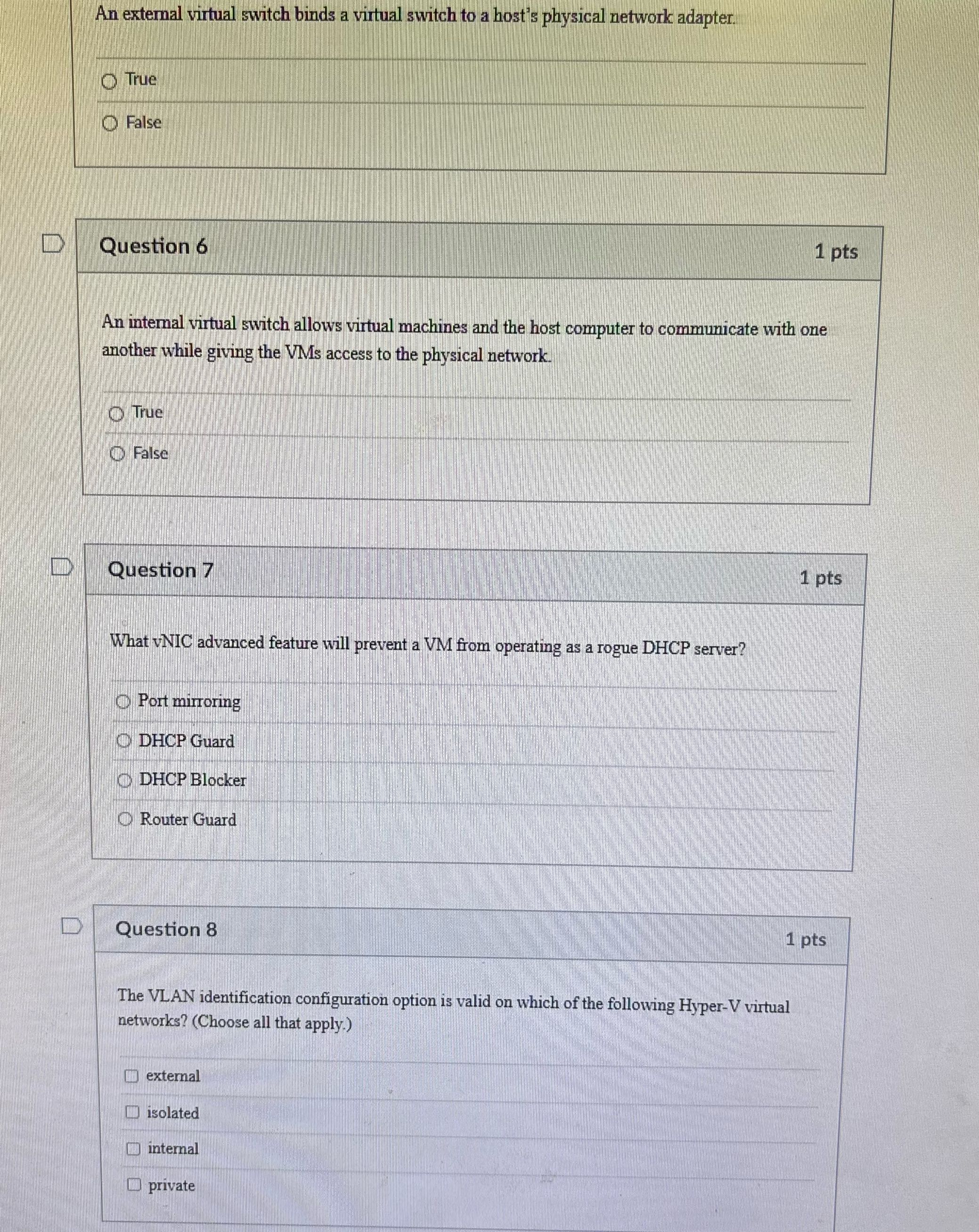 An external virtual switch binds a virtual switch to a host's physical network adapter.

True

False

Question 6

1 pts

An internal virtual switch allows virtual machines and the host computer to communicate with one another while giving the VMs access to the physical network.

True

False

Question 7

1 pts

What vNIC advanced feature will prevent a VM from operating as a rogue DHCP server?

Port mirroring

DHCP Guard

DHCP Blocker

Router Guard

Question 8

1 pts

The VLAN identification configuration option is valid on which of the following Hyper-V virtual networks? (Choose all that apply.)

external

isolated

internal

private